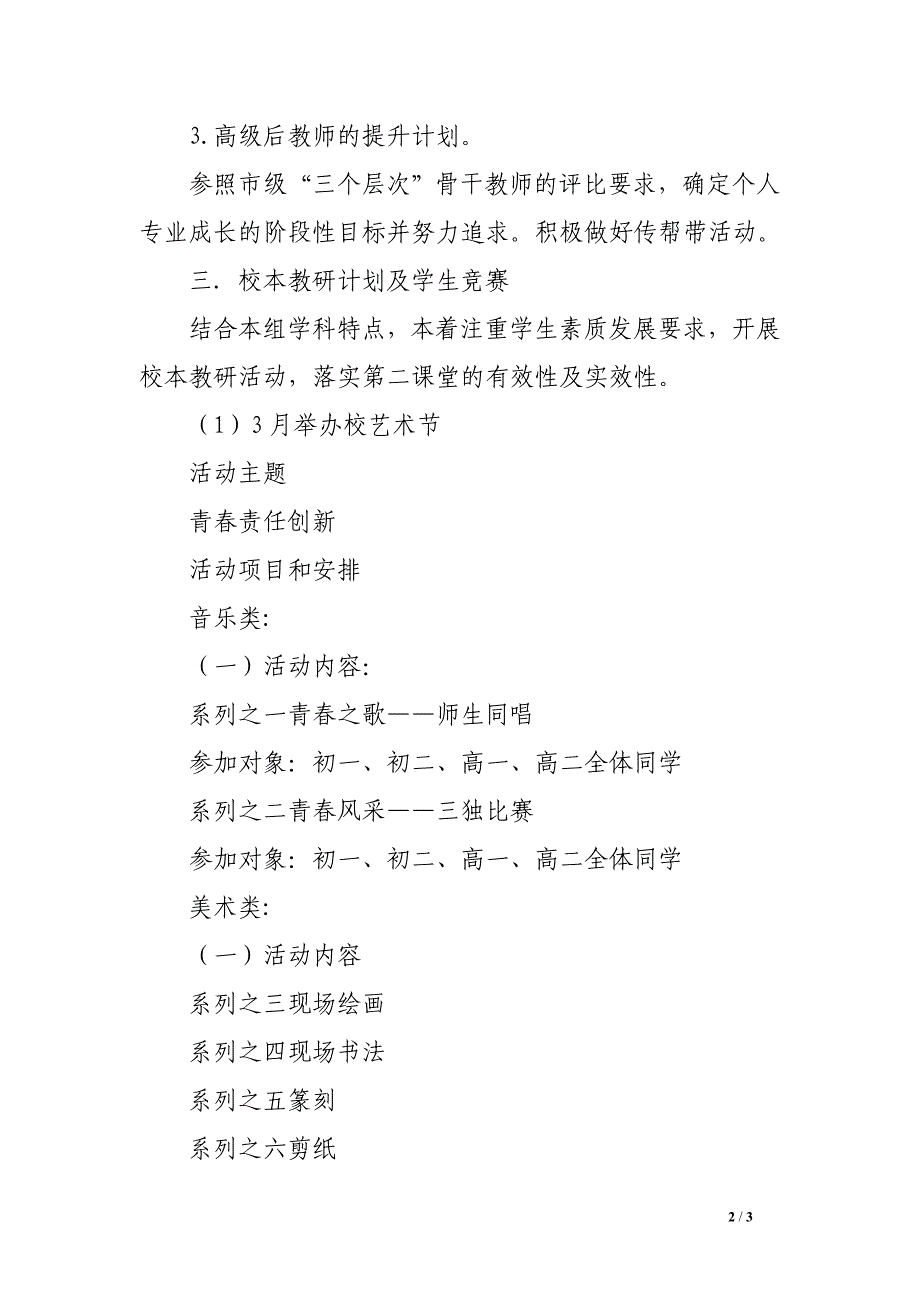 3.高级后教师的提升计划。

参照市级“三个层次”骨干教师的评比要求，确定个人专业成长的阶段性目标并努力追求。积极做好传帮带活动。

三．校本教研计划及学生竞赛

结合本组学科特点，本着注重学生素质发展要求，开展校本教研活动，落实第二课堂的有效性及实效性。

（1）3月举办校艺术节

活动主题

青春责任创新

活动项目和安排

音乐类:

（一）活动内容:

系列之一青春之歌——师生同唱

参加对象：初一、初二、高一、高二全体同学

系列之二青春风采——三独比赛

参加对象：初一、初二、高一、高二全体同学

美术类:

（一）活动内容

系列之三现场绘画

系列之四现场书法

系列之五篆刻

系列之六剪纸

2 / 3